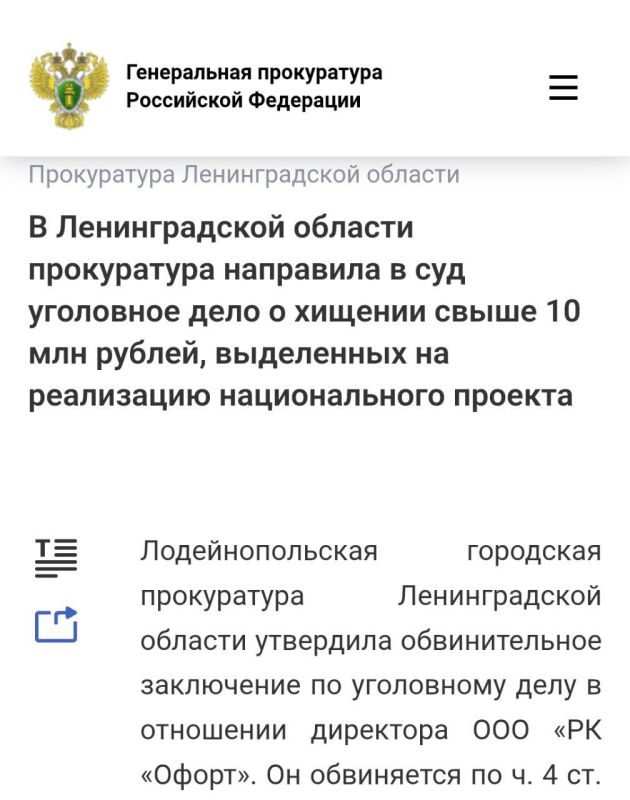 Генеральная прокуратура Российской Федерации

Прокуратура Ленинградской области

В Ленинградской области прокуратура направила в суд уголовное дело о хищении свыше 10 млн рублей, выделенных на реализацию национального проекта

Лодейнопольская городская прокуратура Ленинградской области утвердила обвинительное заключение по уголовному делу в отношении директора ООО «РК «Офорт». Он обвиняется по ч. 4 ст.